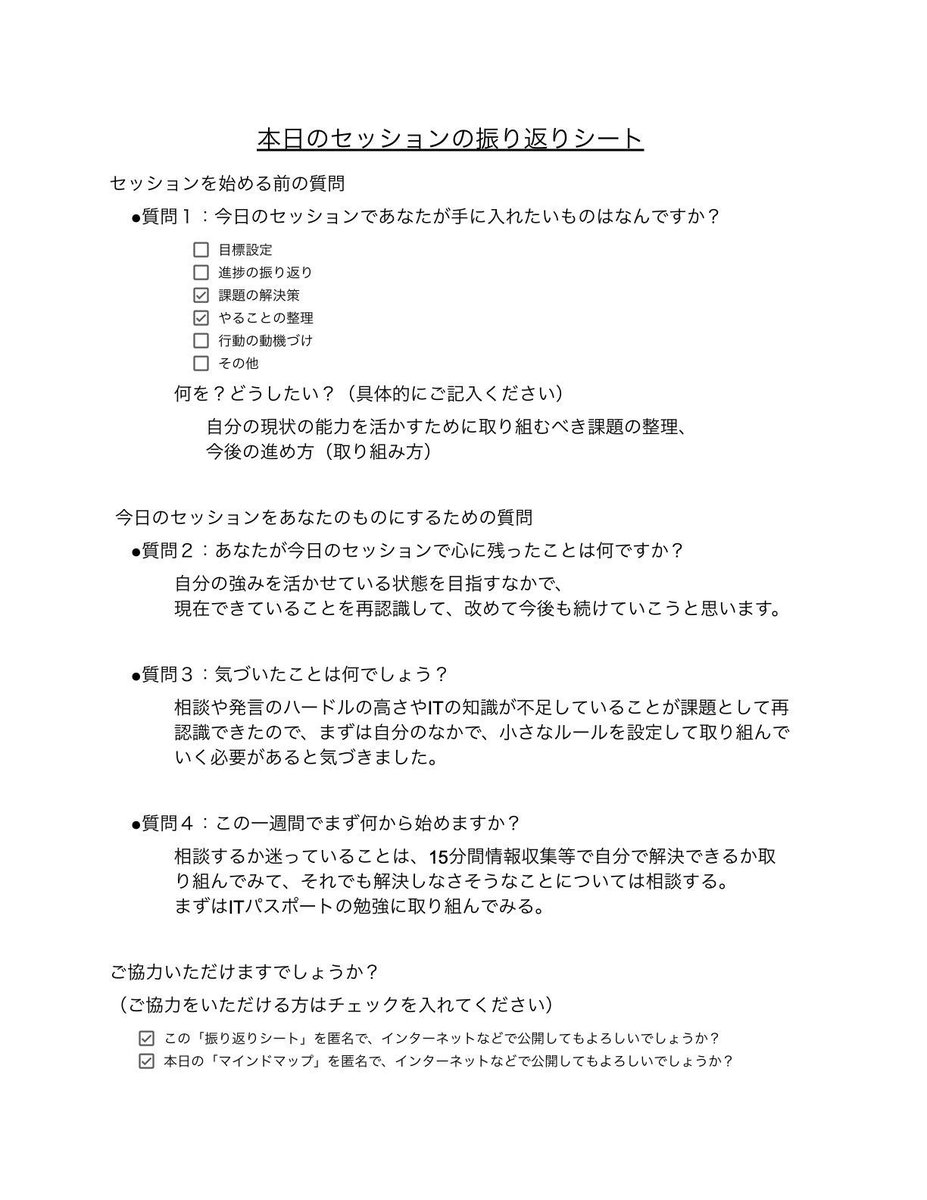 本日のセッションの振り返りシート

セッションを始める前の質問

•質問１：今日のセッションであなたが手に入れたいものはなんですか？

☐ 目標設定
☐ 進捗の振り返り
☑ 課題の解決策
☑ やることの整理
☐ 行動の動機づけ
☐ その他

何を？どうしたい？（具体的にご記入ください）

自分の現状の能力を活かすために取り組むべき課題の整理、
今後の進め方（取り組み方）

今日のセッションをあなたのものにするための質問

•質問２：あなたが今日のセッションで心に残ったことは何ですか？

自分の強みを活かせている状態を目指すなかで、
現在できていることを再認識して、改めて今後も続けていこうと思います。

•質問３：気づいたことは何でしょう？

相談や発言のハードルの高さやITの知識が不足していることが課題として再認識できたので、まずは自分のなかで、小さなルールを設定して取り組んでいく必要があると気づきました。

•質問４：この一週間でまず何から始めますか？

相談するか迷っていることは、15分間情報収集等で自分で解決できるか取り組んでみて、それでも解決しなさそうなことについては相談する。
まずはITパスポートの勉強に取り組んでみる。

ご協力いただけますでしょうか？
（ご協力をいただける方はチェックを入れてください）

☑ この「振り返りシート」を匿名で、インターネットなどで公開してもよろしいでしょうか？
☑ 本日の「マインドマップ」を匿名で、インターネットなどで公開してもよろしいでしょうか？